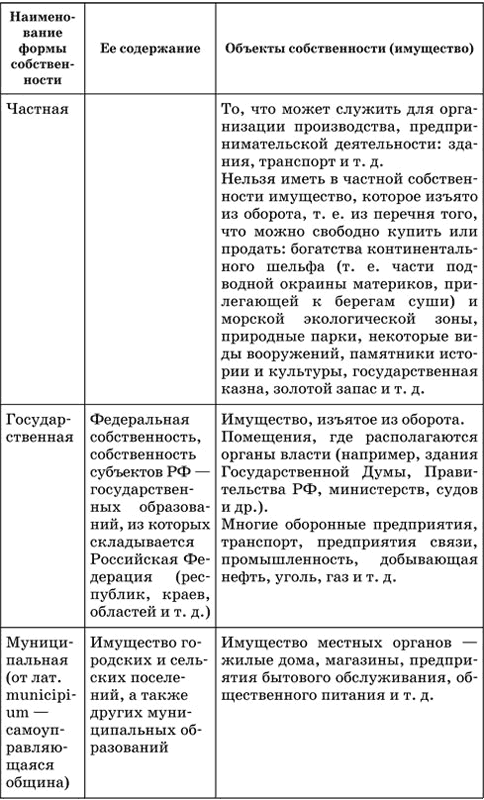 | Наименование формы собственности | Ее содержание | Объекты собственности (имущество) |
|---|---|---|
| Частная | | То, что может служить для организации производства, предпринимательской деятельности: здания, транспорт и т. д. Нельзя иметь в частной собственности имущество, которое изъято из оборота, т. е. из перечня того, что можно свободно купить или продать: богатства континентального шельфа (т. е. части подводной окраины материков, прилегающей к берегам суши) и морской экологической зоны, природные парки, некоторые виды вооружений, памятники истории и культуры, государственная казна, золотой запас и т. д. |
| Государственная | Федеральная собственность, собственность субъектов РФ — государственных образований, из которых складывается Российская Федерация (республик, краев, областей и т. д.) | Имущество, изъятое из оборота. Помещения, где располагаются органы власти (например, здания Государственной Думы, Правительства РФ, министерств, судов и др.). Многие оборонные предприятия, транспорт, предприятия связи, промышленность, добывающая нефть, уголь, газ и т. д. |
| Муниципальная (от лат. municipium — самоуправляющаяся община) | Имущество городских и сельских поселений, а также других муниципальных образований | Имущество местных органов — жилые дома, магазины, предприятия бытового обслуживания, общественного питания и т. д. |